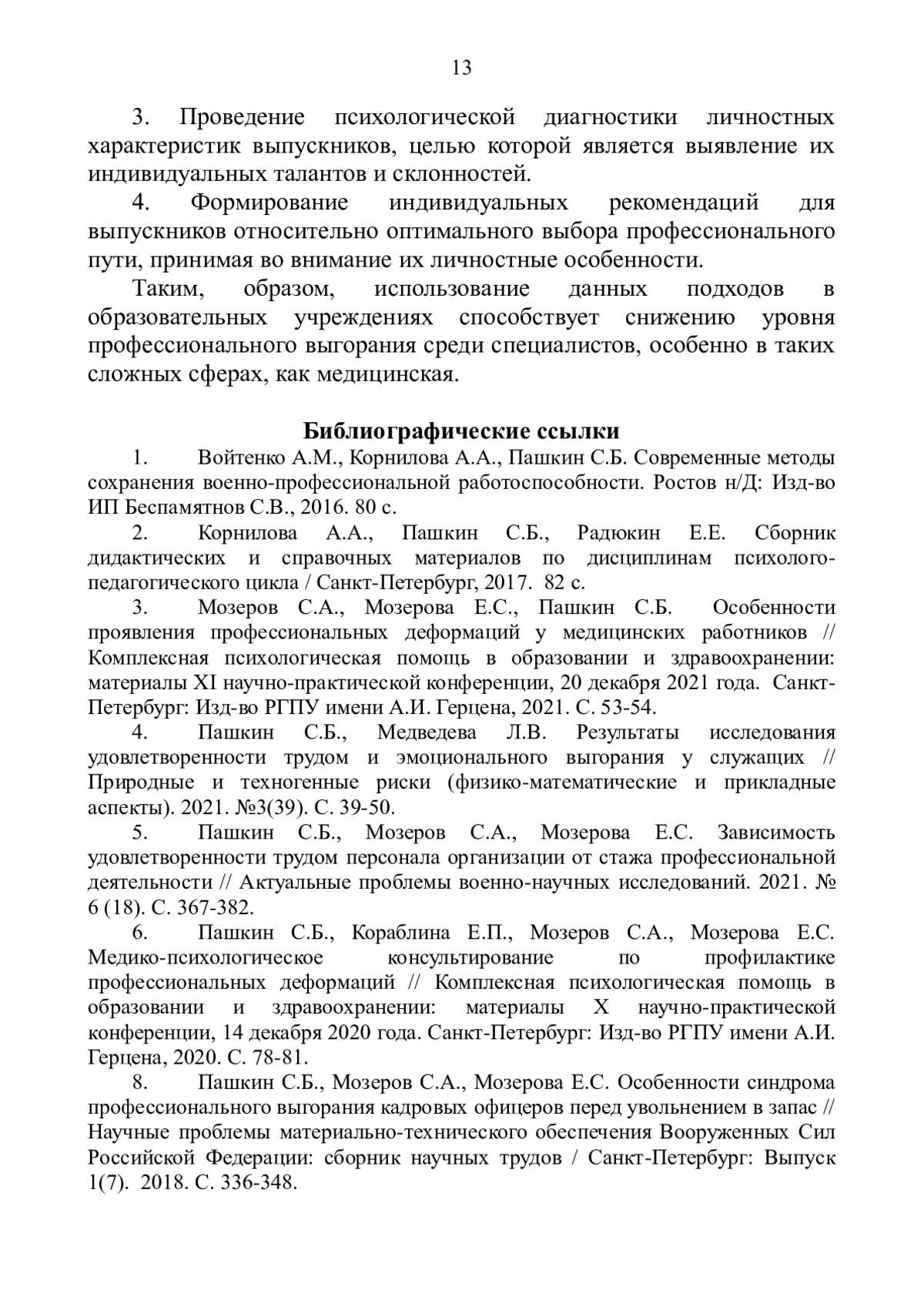 13

3. Проведение психологической диагностики личностных характеристик выпускников, целью которой является выявление их индивидуальных талантов и склонностей.

4. Формирование индивидуальных рекомендаций для выпускников относительно оптимального выбора профессионального пути, принимая во внимание их личностные особенности.

Таким, образом, использование данных подходов в образовательных учреждениях способствует снижению уровня профессионального выгорания среди специалистов, особенно в таких сложных сферах, как медицинская.

Библиографические ссылки

1. Войтенко А.М., Корнилова А.А., Пашкин С.Б. Современные методы сохранения военно-профессиональной работоспособности. Ростов н/Д: Изд-во ИП Беспамятнов С.В., 2016. 80 с.

2. Корнилова А.А., Пашкин С.Б., Радюкин Е.Е. Сборник дидактических и справочных материалов по дисциплинам психолого-педагогического цикла / Санкт-Петербург, 2017. 82 с.

3. Мозеров С.А., Мозерова Е.С., Пашкин С.Б. Особенности проявления профессиональных деформаций у медицинских работников // Комплексная психологическая помощь в образовании и здравоохранении: материалы XI научно-практической конференции, 20 декабря 2021 года. Санкт-Петербург: Изд-во РГПУ имени А.И. Герцена, 2021. С. 53-54.

4. Пашкин С.Б., Медведева Л.В. Результаты исследования удовлетворенности трудом и эмоционального выгорания у служащих // Природные и техногенные риски (физико-математические и прикладные аспекты). 2021. №3(39). С. 39-50.

5. Пашкин С.Б., Мозеров С.А., Мозерова Е.С. Зависимость удовлетворенности трудом персонала организации от стажа профессиональной деятельности // Актуальные проблемы военно-научных исследований. 2021. № 6 (18). С. 367-382.

6. Пашкин С.Б., Кораблина Е.П., Мозеров С.А., Мозерова Е.С. Медико-психологическое консультирование по профилактике профессиональных деформаций // Комплексная психологическая помощь в образовании и здравоохранении: материалы X научно-практической конференции, 14 декабря 2020 года. Санкт-Петербург: Изд-во РГПУ имени А.И. Герцена, 2020. С. 78-81.

8. Пашкин С.Б., Мозеров С.А., Мозерова Е.С. Особенности синдрома профессионального выгорания кадровых офицеров перед увольнением в запас // Научные проблемы материально-технического обеспечения Вооруженных Сил Российской Федерации: сборник научных трудов / Санкт-Петербург: Выпуск 1(7). 2018. С. 336-348.